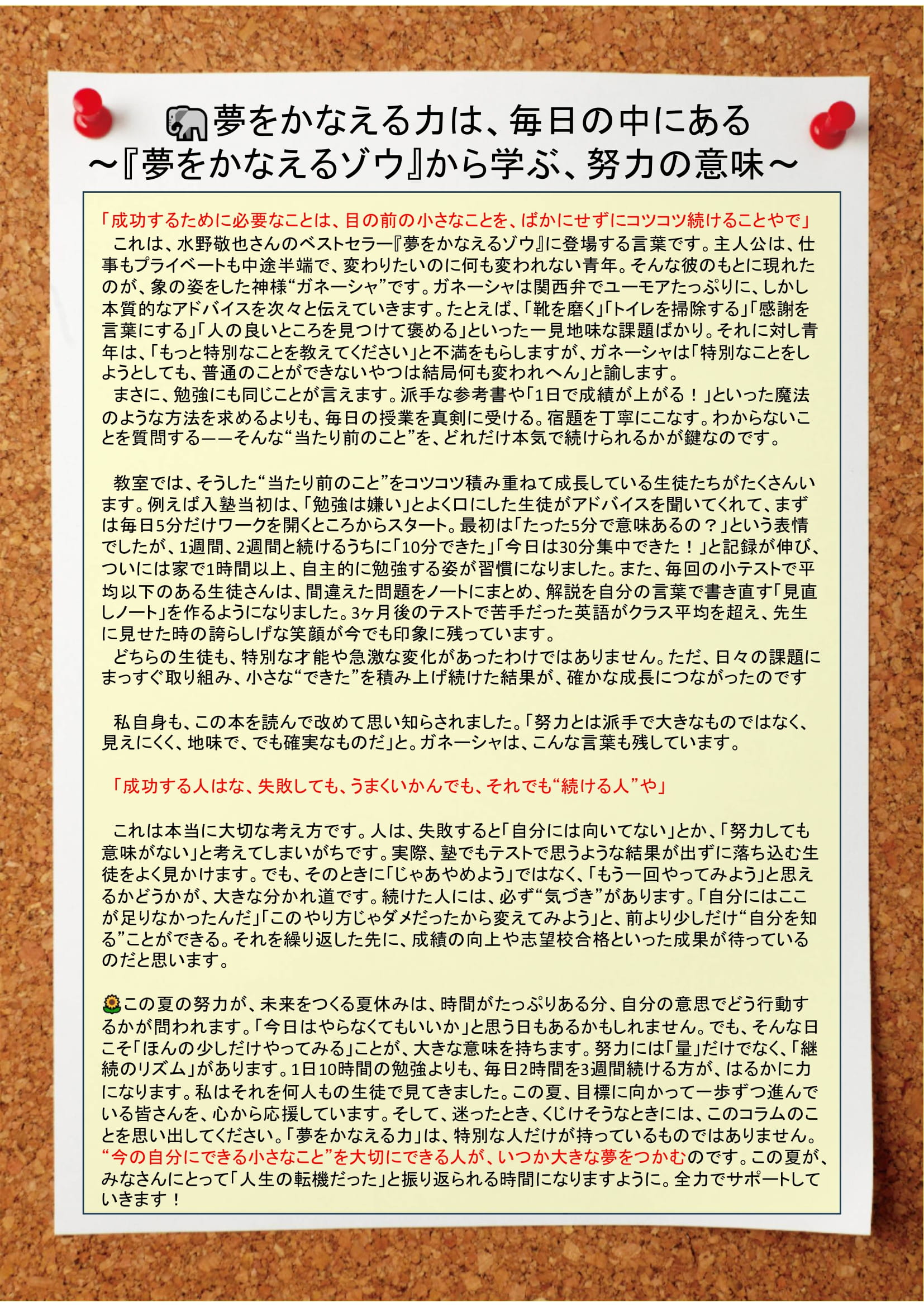 🐘夢をかなえる力は、毎日の中にある
～『夢をかなえるゾウ』から学ぶ、努力の意味～

「成功するために必要なことは、目の前の小さなことを、ばかにせずにコツコツ続けることやで」
　これは、水野敬也さんのベストセラー『夢をかなえるゾウ』に登場する言葉です。主人公は、仕事もプライベートも中途半端で、変わりたいのに何も変われない青年。そんな彼のもとに現れたのが、象の姿をした神様“ガネーシャ”です。ガネーシャは関西弁でユーモアたっぷりに、しかし本質的なアドバイスを次々と伝えていきます。たとえば、「靴を磨く」「トイレを掃除する」「感謝を言葉にする」「人の良いところを見つけて褒める」といった一見地味な課題ばかり。それに対し青年は、「もっと特別なことを教えてください」と不満をもらしますが、ガネーシャは「特別なことをしようとしても、普通のことができないやつは結局何も変われへん」と諭します。
　まさに、勉強にも同じことが言えます。派手な参考書や「1日で成績が上がる！」といった魔法のような方法を求めるよりも、毎日の授業を真剣に受ける。宿題を丁寧にこなす。わからないことを質問する——そんな“当たり前のこと”を、どれだけ本気で続けられるかが鍵なのです。

　教室では、そうした“当たり前のこと”をコツコツ積み重ねて成長している生徒たちがたくさんいます。例えば入塾当初は、「勉強は嫌い」とよく口にした生徒がアドバイスを聞いてくれて、まずは毎日5分だけワークを開くところからスタート。最初は「たった5分で意味あるの？」という表情でしたが、1週間、2週間と続けるうちに「10分できた」「今日は30分集中できた！」と記録が伸び、ついには家で1時間以上、自主的に勉強する姿が習慣になりました。また、毎回の小テストで平均以下のある生徒さんは、間違えた問題をノートにまとめ、解説を自分の言葉で書き直す「見直しノート」を作るようになりました。3ヶ月後のテストで苦手だった英語がクラス平均を超え、先生に見せた時の誇らしげな笑顔が今でも印象に残っています。
　どちらの生徒も、特別な才能や急激な変化があったわけではありません。ただ、日々の課題にまっすぐ取り組み、小さな“できた”を積み上げ続けた結果が、確かな成長につながったのです

　私自身も、この本を読んで改めて思い知らされました。「努力とは派手で大きなものではなく、見えにくく、地味で、でも確実なものだ」と。ガネーシャは、こんな言葉も残しています。

「成功する人はな、失敗しても、うまくいかんでも、それでも“続ける人”や」

　これは本当に大切な考え方です。人は、失敗すると「自分には向いてない」とか、「努力しても意味がない」と考えてしまいがちです。実際、塾でもテストで思うような結果が出ずに落ち込む生徒をよく見かけます。でも、そのときに「じゃあやめよう」ではなく、「もう一回やってみよう」と思えるかどうかが、大きな分かれ道です。続けた人には、必ず“気づき”があります。「自分にはここが足りなかったんだ」「このやり方じゃダメだったから変えてみよう」と、前より少しだけ“自分を知る”ことができる。それを繰り返した先に、成績の向上や志望校合格といった成果が待っているのだと思います。

🌻この夏の努力が、未来をつくる夏休みは、時間がたっぷりある分、自分の意思でどう行動するかが問われます。「今日はやらなくてもいいか」と思う日もあるかもしれません。でも、そんな日こそ「ほんの少しだけやってみる」ことが、大きな意味を持ちます。努力には「量」だけでなく、「継続のリズム」があります。1日10時間の勉強よりも、毎日2時間を3週間続ける方が、はるかに力になります。私はそれを何人もの生徒で見てきました。この夏、目標に向かって一歩ずつ進んでいる皆さんを、心から応援しています。そして、迷ったとき、くじけそうなときには、このコラムのことを思い出してください。「夢をかなえる力」は、特別な人だけが持っているものではありません。“今の自分にできる小さなこと”を大切にできる人が、いつか大きな夢をつかむのです。この夏が、みなさんにとって「人生の転機だった」と振り返られる時間になりますように。全力でサポートしていきます！